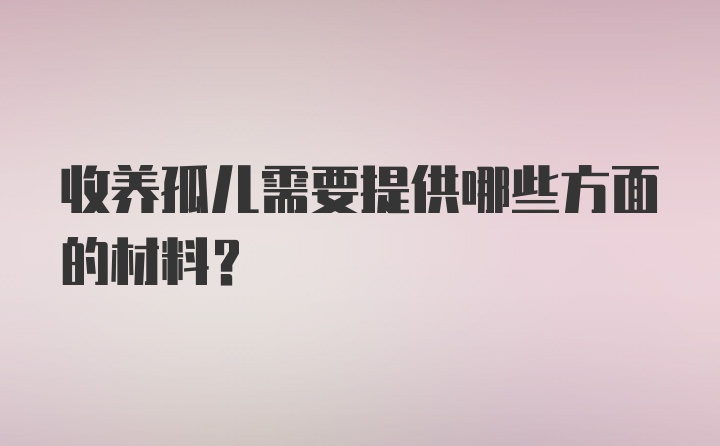 收养孤儿需要提供哪些方面的材料？